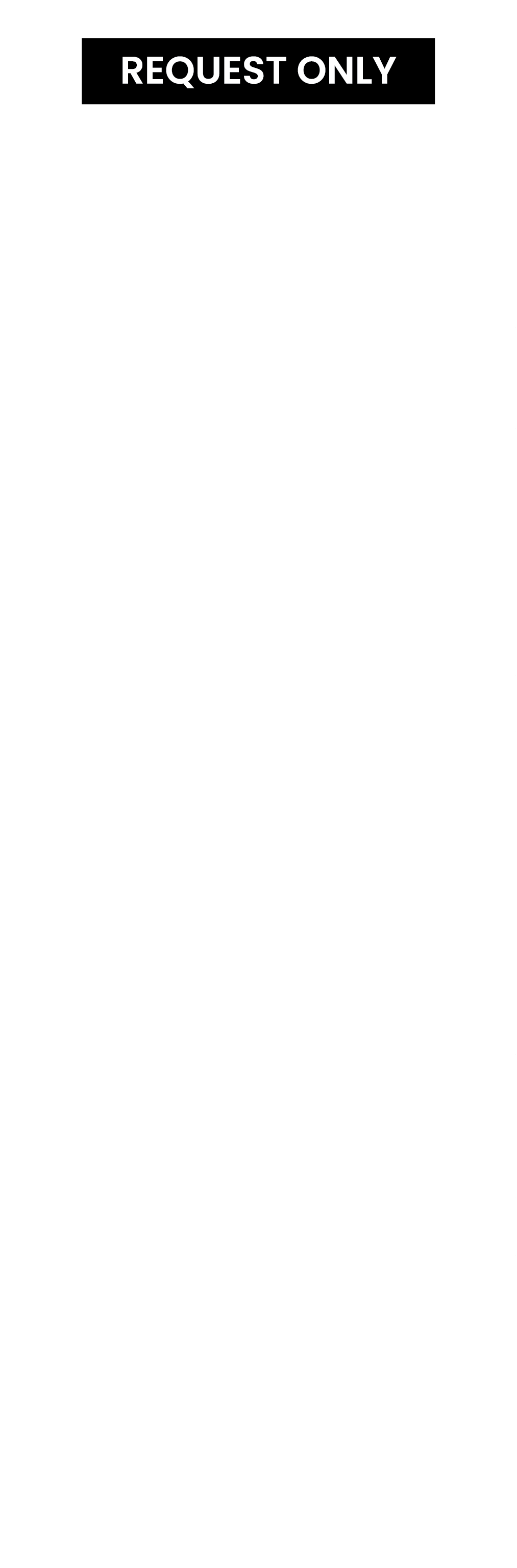 REQUEST ONLY